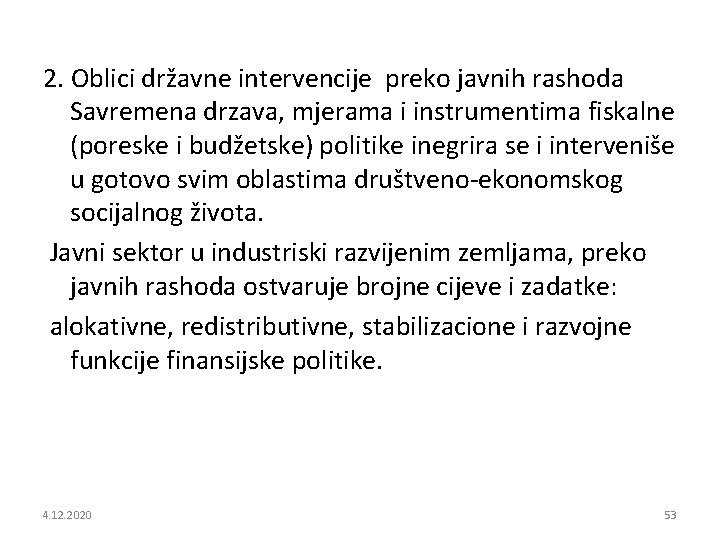 2. Oblici državne intervencije preko javnih rashoda Savremena drzava, mjerama i instrumentima fiskalne (poreske i budžetske) politike inegrira se i interveniše u gotovo svim oblastima društveno-ekonomskog socijalnog života.

Javni sektor u industriski razvijenim zemljama, preko javnih rashoda ostvaruje brojne cijeve i zadatke:

alokativne, redistributivne, stabilizacione i razvojne funkcije finansijske politike.

4.12.2020

53